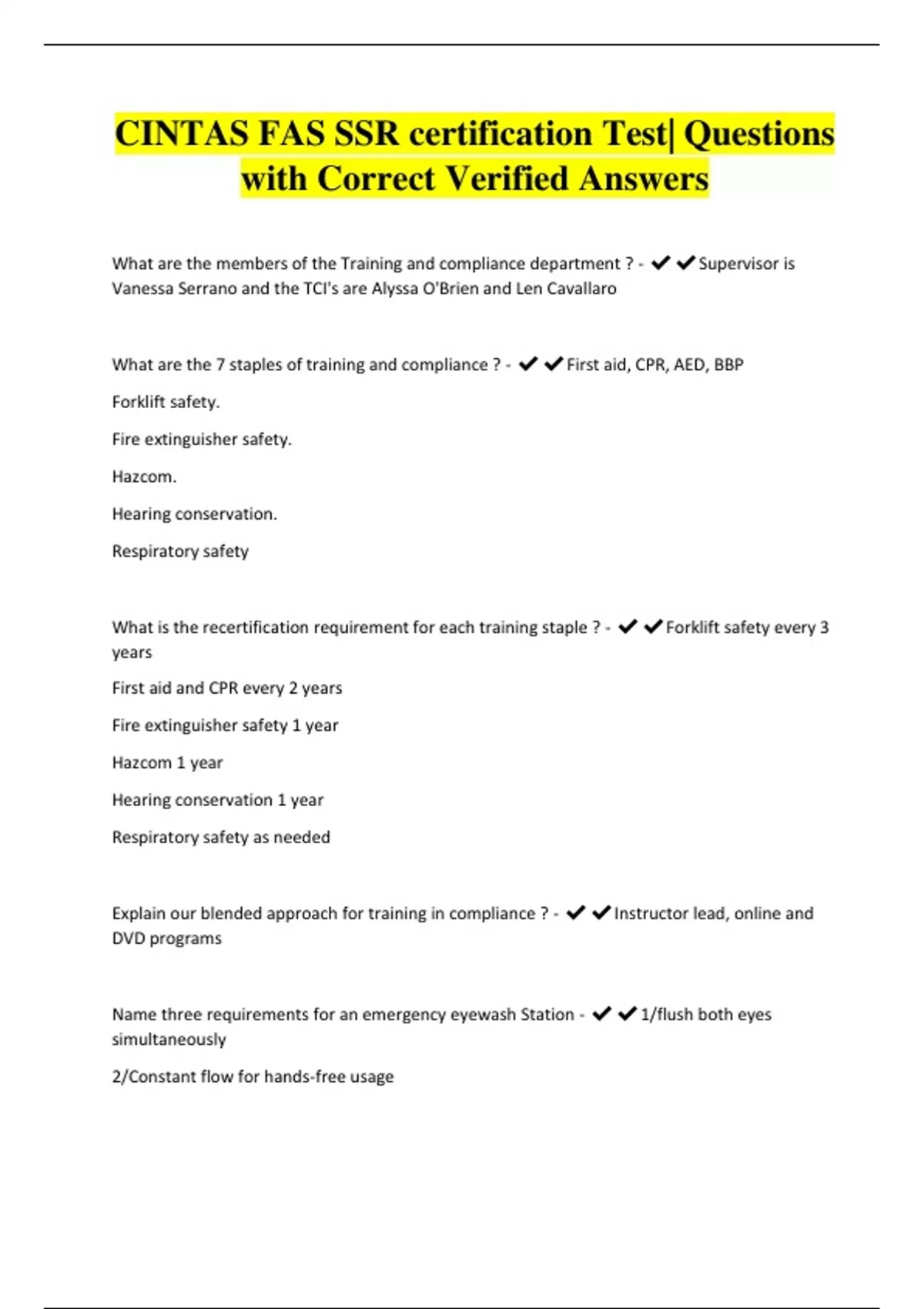 CINTAS FAS SSR certification Test| Questions with Correct Verified Answers

What are the members of the Training and compliance department ? - ✔✔Supervisor is Vanessa Serrano and the TCI's are Alyssa O'Brien and Len Cavallaro

What are the 7 staples of training and compliance ? - ✔✔First aid, CPR, AED, BBP

Forklift safety.

Fire extinguisher safety.

Hazcom.

Hearing conservation.

Respiratory safety

What is the recertification requirement for each training staple ? - ✔✔Forklift safety every 3 years

First aid and CPR every 2 years

Fire extinguisher safety 1 year

Hazcom 1 year

Hearing conservation 1 year

Respiratory safety as needed

Explain our blended approach for training in compliance ? - ✔✔Instructor lead, online and DVD programs

Name three requirements for an emergency eyewash Station - ✔✔1/flush both eyes simultaneously

2/Constant flow for hands-free usage